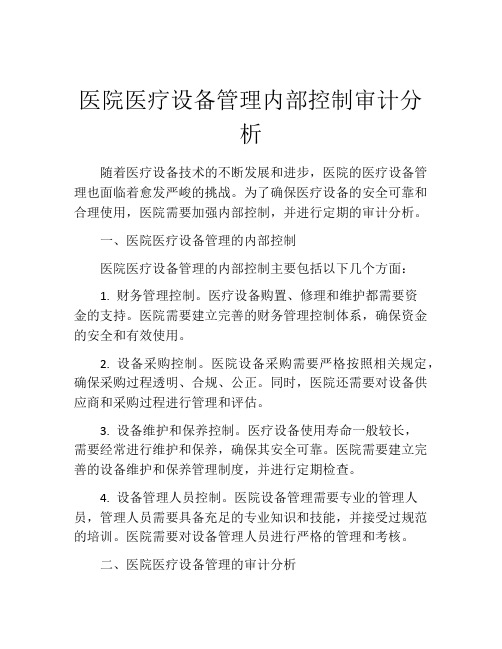 医院医疗设备管理内部控制审计分析

随着医疗设备技术的不断发展和进步，医院的医疗设备管理也面临着愈发严峻的挑战。为了确保医疗设备的安全可靠和合理使用，医院需要加强内部控制，并进行定期的审计分析。

一、医院医疗设备管理的内部控制

医院医疗设备管理的内部控制主要包括以下几个方面：

1. 财务管理控制。医疗设备购置、修理和维护都需要资金的支持。医院需要建立完善的财务管理控制体系，确保资金的安全和有效使用。

2. 设备采购控制。医院设备采购需要严格按照相关规定，确保采购过程透明、合规、公正。同时，医院还需要对设备供应商和采购过程进行管理和评估。

3. 设备维护和保养控制。医疗设备使用寿命一般较长，需要经常进行维护和保养，确保其安全可靠。医院需要建立完善的设备维护和保养管理制度，并进行定期检查。

4. 设备管理人员控制。医院设备管理需要专业的管理人员，管理人员需要具备充足的专业知识和技能，并接受过规范的培训。医院需要对设备管理人员进行严格的管理和考核。

二、医院医疗设备管理的审计分析